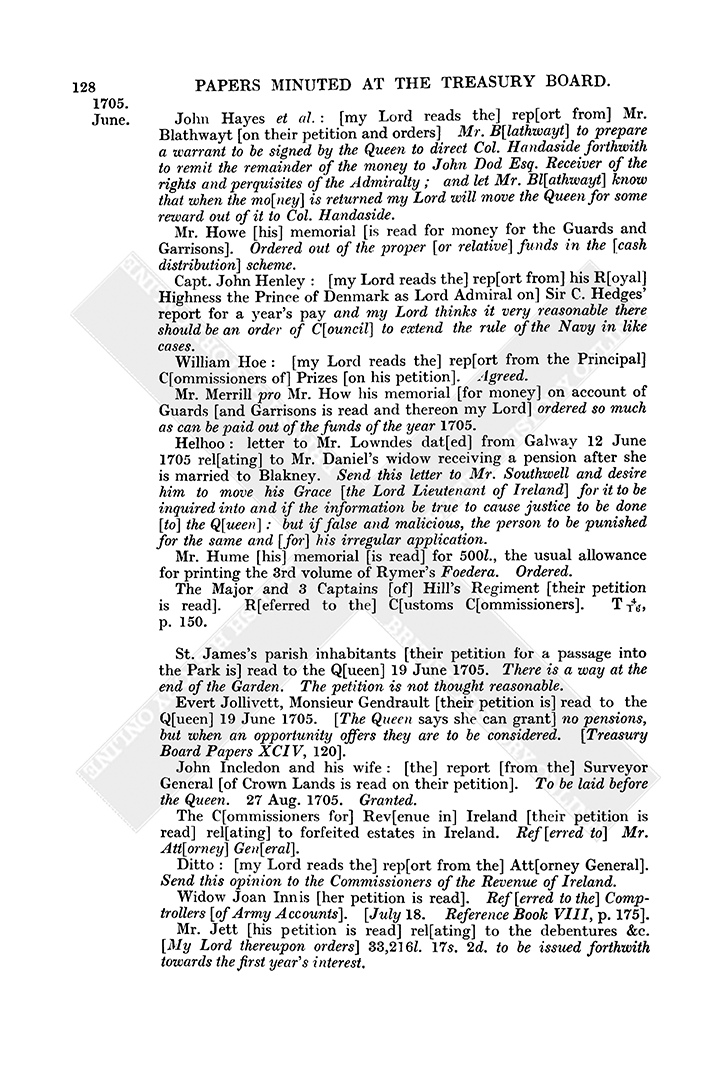 128 PAPERS MINUTED AT THE TREASURY BOARD.

1705. June.

John Hayes et al.: [my Lord reads the] rep[ort from] Mr. Blathwayt [on their petition and orders] Mr. B[lathwayt] to prepare a warrant to be signed by the Queen to direct Col. Handaside forthwith to remit the remainder of the money to John Dod Esq. Receiver of the rights and perquisites of the Admiralty; and let Mr. Bl[athwayt] know that when the mo[ney] is returned my Lord will move the Queen for some reward out of it to Col. Handaside.

Mr. Howe [his] memorial [is read for money for the Guards and Garrisons]. Ordered out of the proper [or relative] funds in the [cash distribution] scheme.

Capt. John Henley: [my Lord reads the] rep[ort from] his R[oyal] Highness the Prince of Denmark as Lord Admiral on] Sir C. Hedges' report for a year's pay and my Lord thinks it very reasonable there should be an order of C[ouncil] to extend the rule of the Navy in like cases.

William Hoe: [my Lord reads the] rep[ort from the Principal] C[ommissioners of] Prizes [on his petition]. Agreed.

Mr. Merrill pro Mr. How his memorial [for money] on account of Guards [and Garrisons is read and thereon my Lord] ordered so much as can be paid out of the funds of the year 1705.

Helhoo: letter to Mr. Lowndes dat[ed] from Galway 12 June 1705 rel[ating] to Mr. Daniel's widow receiving a pension after she is married to Blakney. Send this letter to Mr. Southwell and desire him to move his Grace [the Lord Lieutenant of Ireland] for it to be inquired into and if the information be true to cause justice to be done [to] the Q[ueen]: but if false and malicious, the person to be punished for the same and [for] his irregular application.

Mr. Hume [his] memorial [is read] for 500l., the usual allowance for printing the 3rd volume of Rymer's Foedera. Ordered.

The Major and 3 Captains [of] Hill's Regiment [their petition is read]. R[eferred to the] C[ustoms C[ommissioners]. T $\frac{4}{16}$, p. 150.

St. James's parish inhabitants [their petition for a passage into the Park is] read to the Q[ueen] 19 June 1705. There is a way at the end of the Garden. The petition is not thought reasonable.

Evert Jollivett, Monsieur Gendrault [their petition is] read to the Q[ueen] 19 June 1705. [The Queen says she can grant] no pensions, but when an opportunity offers they are to be considered. [Treasury Board Papers XCIV, 120].

John Incledon and his wife: [the] report [from the] Surveyor General [of Crown Lands is read on their petition]. To be laid before the Queen. 27 Aug. 1705. Granted.

The C[ommissioners for] Rev[enue in] Ireland [their petition is read] rel[ating] to forfeited estates in Ireland. Ref[erred to] Mr. Att[orney] Gen[eral].

Ditto: [my Lord reads the] rep[ort from the] Att[orney General]. Send this opinion to the Commissioners of the Revenue of Ireland.

Widow Joan Innis [her petition is read]. Ref[erred to the] Comptrollers [of Army Accounts]. [July 18. Reference Book VIII, p. 175].

Mr. Jett [his petition is read] rel[ating] to the debentures &c. [My Lord thereupon orders] 33,216l. 17s. 2d. to be issued forthwith towards the first year's interest.